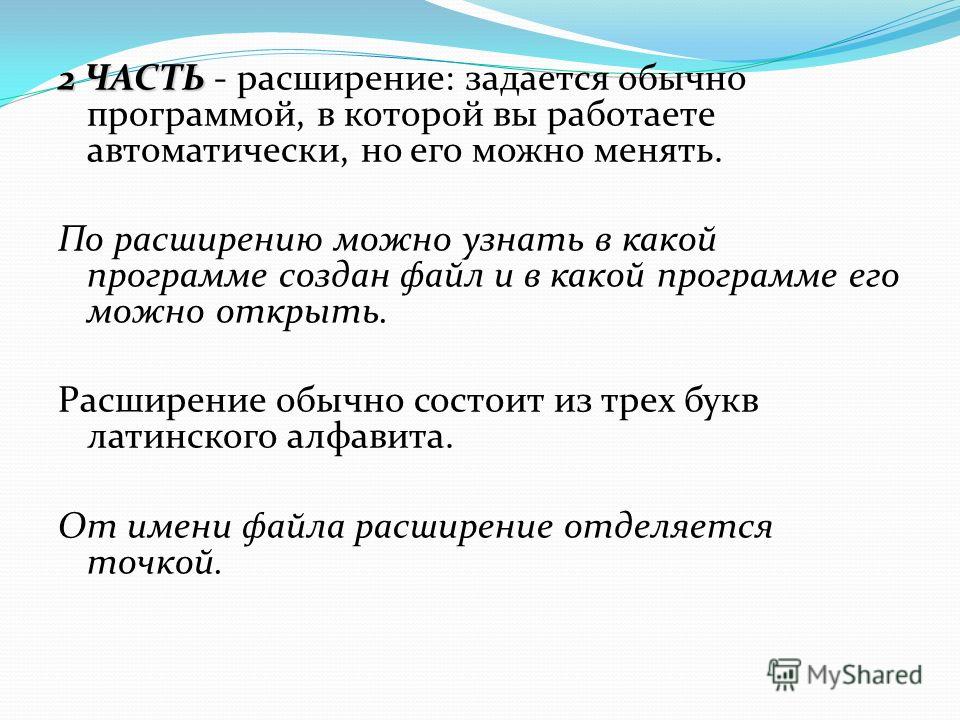 2 ЧАСТЬ - расширение: задается обычно программой, в которой вы работаете автоматически, но его можно менять.

По расширению можно узнать в какой программе создан файл и в какой программе его можно открыть.

Расширение обычно состоит из трех букв латинского алфавита.

От имени файла расширение отделяется точкой.

MyShared